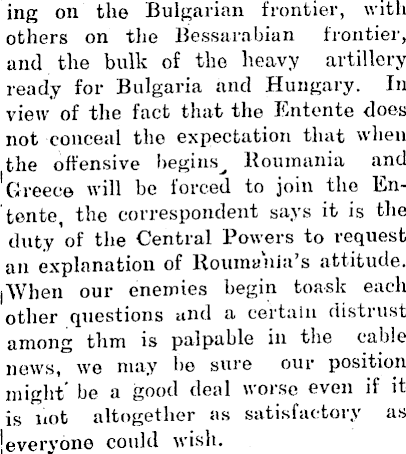 ing on the Bulgarian frontier, with others on the Bessarabian frontier, and the bulk of the heavy artillery ready for Bulgaria and Hungary. In view of the fact that the Entente does not conceal the expectation that when the offensive begins, Roumania and Greece will be forced to join the Entente, the correspondent says it is the duty of the Central Powers to request an explanation of Roumania's attitude. When our enemies begin toask each other questions and a certain distrust among thm is palpable in the cable news, we may be sure our position might be a good deal worse even if it is not altogether as satisfactory as everyone could wish.